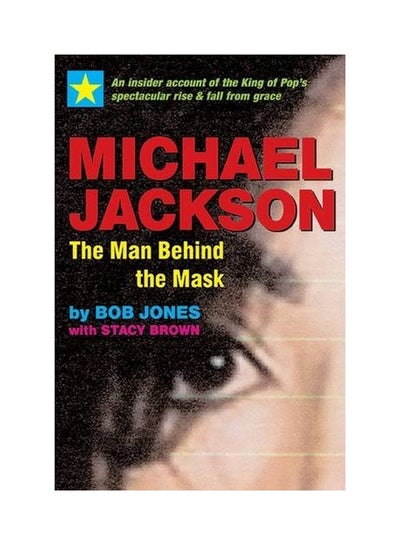 An insider account of the King of Pop's spectacular rise & fall from grace

MICHAEL JACKSON

The Man Behind the Mask

by BOB JONES
with STACY BROWN